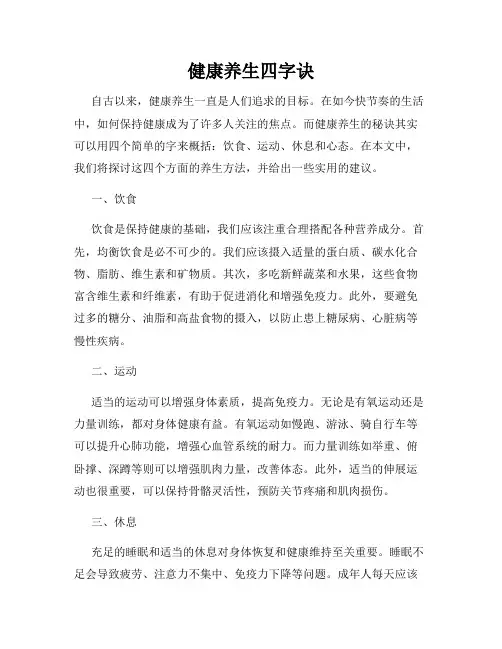 健康养生四字诀

自古以来，健康养生一直是人们追求的目标。在如今快节奏的生活中，如何保持健康成为了许多人关注的焦点。而健康养生的秘诀其实可以用四个简单的字来概括：饮食、运动、休息和心态。在本文中，我们将探讨这四个方面的养生方法，并给出一些实用的建议。

一、饮食

饮食是保持健康的基础，我们应该注重合理搭配各种营养成分。首先，均衡饮食是必不可少的。我们应该摄入适量的蛋白质、碳水化合物、脂肪、维生素和矿物质。其次，多吃新鲜蔬菜和水果，这些食物富含维生素和纤维素，有助于促进消化和增强免疫力。此外，要避免过多的糖分、油脂和高盐食物的摄入，以防止患上糖尿病、心脏病等慢性疾病。

二、运动

适当的运动可以增强身体素质，提高免疫力。无论是有氧运动还是力量训练，都对身体健康有益。有氧运动如慢跑、游泳、骑自行车等可以提升心肺功能，增强心血管系统的耐力。而力量训练如举重、俯卧撑、深蹲等则可以增强肌肉力量，改善体态。此外，适当的伸展运动也很重要，可以保持骨骼灵活性，预防关节疼痛和肌肉损伤。

三、休息

充足的睡眠和适当的休息对身体恢复和健康维持至关重要。睡眠不足会导致疲劳、注意力不集中、免疫力下降等问题。成年人每天应该